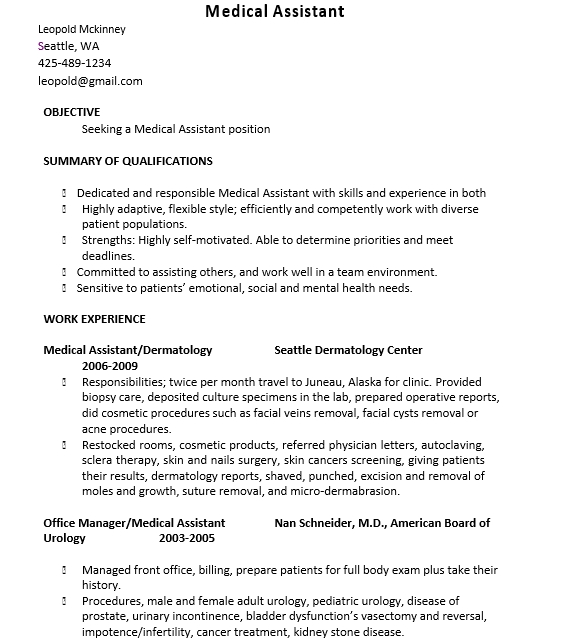 Medical Assistant

Leopold Mckinney
Seattle, WA
425-489-1234
leopold@gmail.com

OBJECTIVE
Seeking a Medical Assistant position

SUMMARY OF QUALIFICATIONS

- Dedicated and responsible Medical Assistant with skills and experience in both
- Highly adaptive, flexible style; efficiently and competently work with diverse patient populations.
- Strengths: Highly self-motivated. Able to determine priorities and meet deadlines.
- Committed to assisting others, and work well in a team environment.
- Sensitive to patients' emotional, social and mental health needs.

WORK EXPERIENCE

Medical Assistant/Dermatology Seattle Dermatology Center
2006-2009
- Responsibilities; twice per month travel to Juneau, Alaska for clinic. Provided biopsy care, deposited culture specimens in the lab, prepared operative reports, did cosmetic procedures such as facial veins removal, facial cysts removal or acne procedures.
- Restocked rooms, cosmetic products, referred physician letters, autoclaving, sclera therapy, skin and nails surgery, skin cancers screening, giving patients their results, dermatology reports, shaved, punched, excision and removal of moles and growth, suture removal, and micro-dermabrasion.

Office Manager/Medical Assistant Nan Schneider, M.D., American Board of Urology 2003-2005

- Managed front office, billing, prepare patients for full body exam plus take their history.
- Procedures, male and female adult urology, pediatric urology, disease of prostate, urinary incontinence, bladder dysfunction's vasectomy and reversal, impotence/infertility, cancer treatment, kidney stone disease.